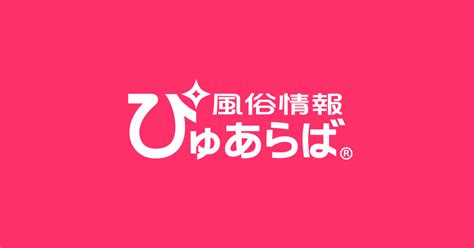 風俗情報
ぴゅあらば®